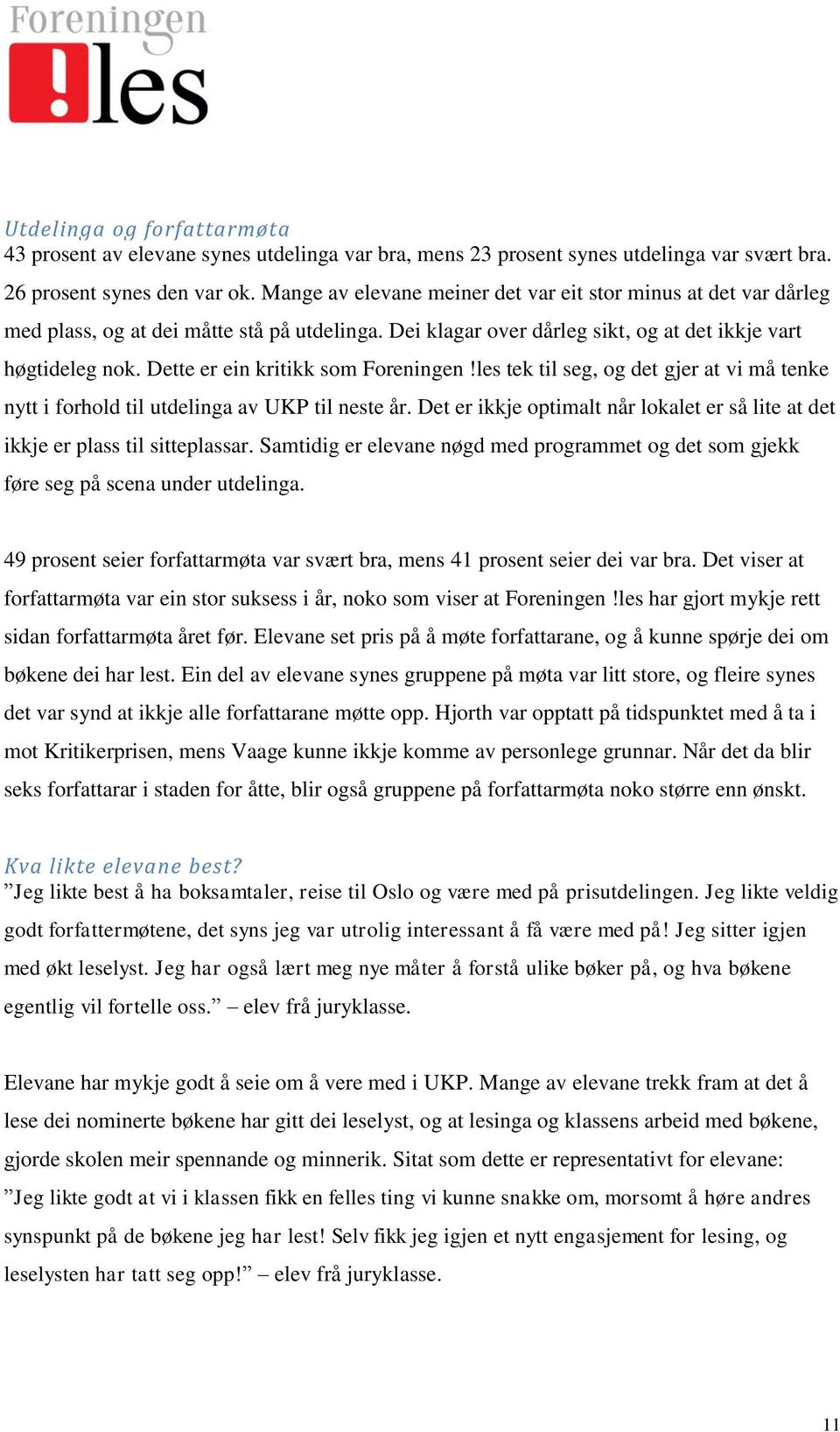 Foreningen !les

Utdelinga og forfattarmøta
43 prosent av elevane synes utdelinga var bra, mens 23 prosent synes utdelinga var svært bra. 26 prosent synes den var ok. Mange av elevane meiner det var eit stor minus at det var dårleg med plass, og at dei måtte stå på utdelinga. Dei klagar over dårleg sikt, og at det ikkje vart høgtideleg nok. Dette er ein kritikk som Foreningen !les tek til seg, og det gjer at vi må tenke nytt i forhold til utdelinga av UKP til neste år. Det er ikkje optimalt når lokalet er så lite at det ikkje er plass til sitteplassar. Samtidig er elevane nøgd med programmet og det som gjekk føre seg på scena under utdelinga.

49 prosent seier forfattarmøta var svært bra, mens 41 prosent seier dei var bra. Det viser at forfattarmøta var ein stor suksess i år, noko som viser at Foreningen !les har gjort mykje rett sidan forfattarmøta året før. Elevane set pris på å møte forfattarane, og å kunne spørje dei om bøkene dei har lest. Ein del av elevane synes gruppene på møta var litt store, og fleire synes det var synd at ikkje alle forfattarane møtte opp. Hjorth var opptatt på tidspunktet med å ta i mot Kritikerprisen, mens Vaage kunne ikkje komme av personlege grunnar. Når det da blir seks forfattarar i staden for åtte, blir også gruppene på forfattarmøta noko større enn ønskt.

Kva likte elevane best?
”Jeg likte best å ha boksamtaler, reise til Oslo og være med på prisutdelingen. Jeg likte veldig godt forfattermøtene, det syns jeg var utrolig interessant å få være med på! Jeg sitter igjen med økt leselyst. Jeg har også lært meg nye måter å forstå ulike bøker på, og hva bøkene egentlig vil fortelle oss.” – elev frå juryklasse.

Elevane har mykje godt å seie om å vere med i UKP. Mange av elevane trekk fram at det å lese dei nominerte bøkene har gitt dei leselyst, og at lesinga og klassens arbeid med bøkene, gjorde skolen meir spennande og minnerik. Sitat som dette er representativt for elevane: ”Jeg likte godt at vi i klassen fikk en felles ting vi kunne snakke om, morsomt å høre andres synspunkt på de bøkene jeg har lest! Selv fikk jeg igjen et nytt engasjement for lesing, og leselysten har tatt seg opp!” – elev frå juryklasse.

11